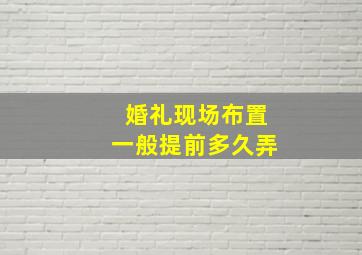 婚礼现场布置
一般提前多久弄